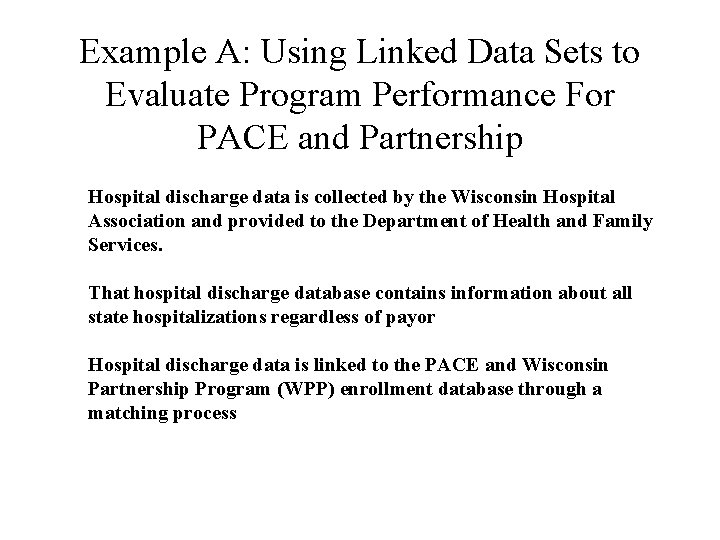 Example A: Using Linked Data Sets to Evaluate Program Performance For PACE and Partnership

Hospital discharge data is collected by the Wisconsin Hospital Association and provided to the Department of Health and Family Services.

That hospital discharge database contains information about all state hospitalizations regardless of payor

Hospital discharge data is linked to the PACE and Wisconsin Partnership Program (WPP) enrollment database through a matching process